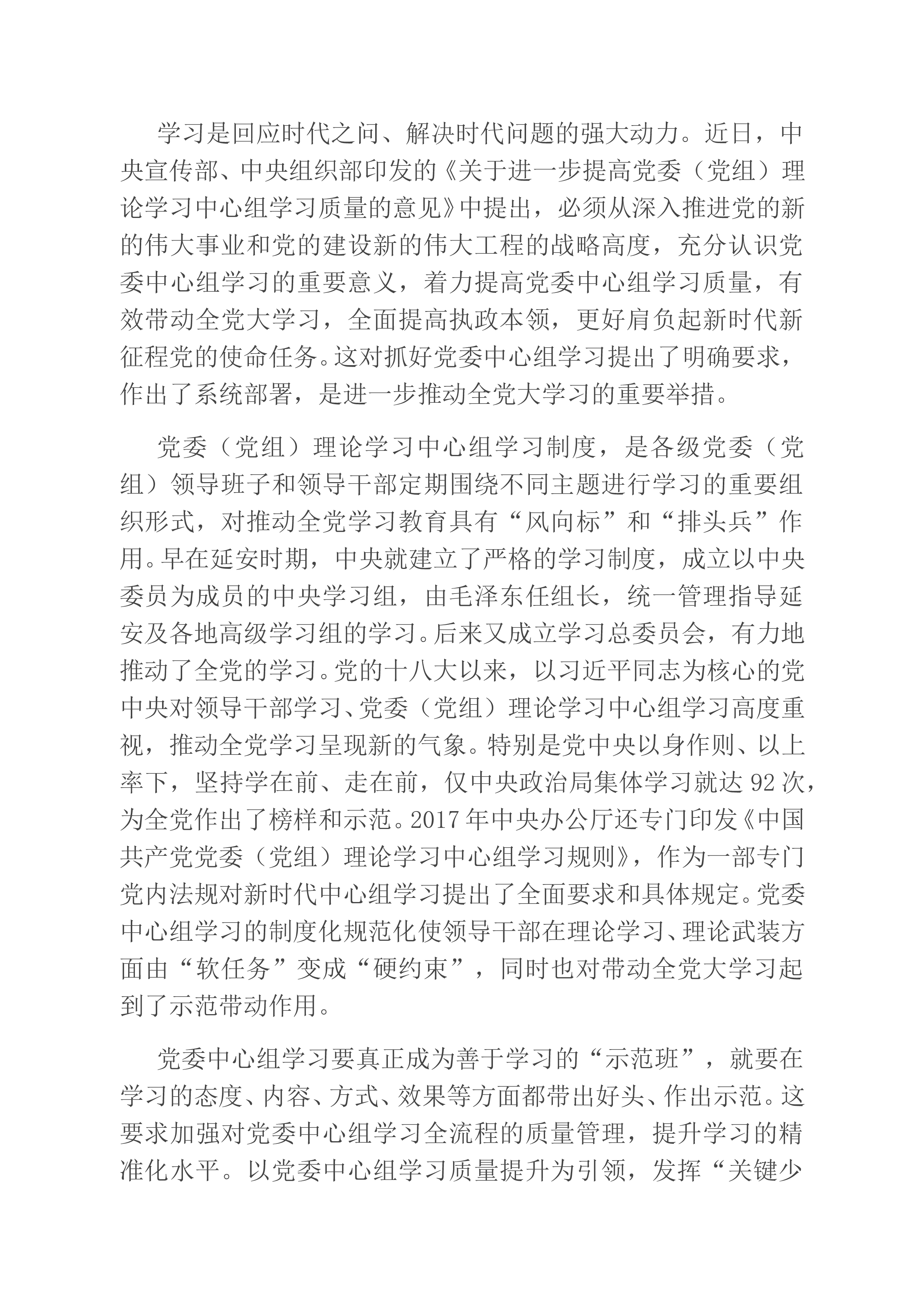 学习是回应时代之问、解决时代问题的强大动力。近日，中央宣传部、中央组织部印发的《关于进一步提高党委（党组）理论学习中心组学习质量的意见》中提出，必须从深入推进党的新的伟大事业和党的建设新的伟大工程的战略高度，充分认识党委中心组学习的重要意义，着力提高党委中心组学习质量，有效带动全党大学习，全面提高执政本领，更好肩负起新时代新征程党的使命任务。这对抓好党委中心组学习提出了明确要求，作出了系统部署，是进一步推动全党大学习的重要举措。

党委（党组）理论学习中心组学习制度，是各级党委（党组）领导班子和领导干部定期围绕不同主题进行学习的重要组织形式，对推动全党学习教育具有“风向标”和“排头兵”作用。早在延安时期，中央就建立了严格的学习制度，成立以中央委员为成员的中央学习组，由毛泽东任组长，统一管理指导延安及各地高级学习组的学习。后来又成立学习总委员会，有力地推动了全党的学习。党的十八大以来，以习近平同志为核心的党中央对领导干部学习、党委（党组）理论学习中心组学习高度重视，推动全党学习呈现新的气象。特别是党中央以身作则、以上率下，坚持学在前、走在前，仅中央政治局集体学习就达92次，为全党作出了榜样和示范。2017年中央办公厅还专门印发《中国共产党党委（党组）理论学习中心组学习规则》，作为一部专门党内法规对新时代中心组学习提出了全面要求和具体规定。党委中心组学习的制度化规范化使领导干部在理论学习、理论武装方面由“软任务”变成“硬约束”，同时也对带动全党大学习起到了示范带动作用。

党委中心组学习要真正成为善于学习的“示范班”，就要在学习的态度、内容、方式、效果等方面都带出好头、作出示范。这要求加强对党委中心组学习全流程的质量管理，提升学习的精准化水平。以党委中心组学习质量提升为引领，发挥“关键少